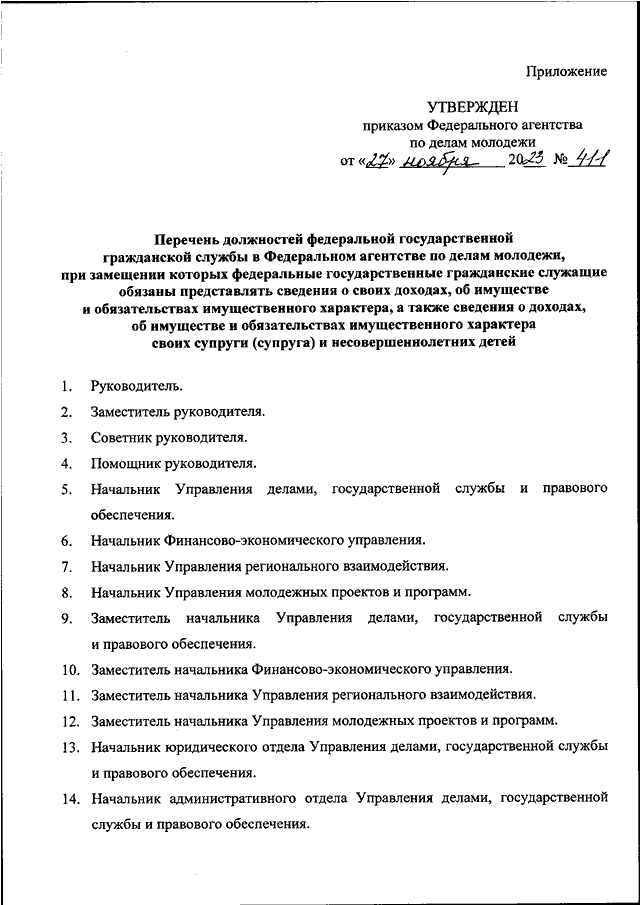 Приложение

УТВЕРЖДЕН
приказом Федерального агентства
по делам молодежи
от «27» ноября 2023 № 411

Перечень должностей федеральной государственной гражданской службы в Федеральном агентстве по делам молодежи, при замещении которых федеральные государственные гражданские служащие обязаны представлять сведения о своих доходах, об имуществе и обязательствах имущественного характера, а также сведения о доходах, об имуществе и обязательствах имущественного характера своих супруги (супруга) и несовершеннолетних детей

1. Руководитель.
2. Заместитель руководителя.
3. Советник руководителя.
4. Помощник руководителя.
5. Начальник Управления делами, государственной службы и правового обеспечения.
6. Начальник Финансово-экономического управления.
7. Начальник Управления регионального взаимодействия.
8. Начальник Управления молодежных проектов и программ.
9. Заместитель начальника Управления делами, государственной службы и правового обеспечения.
10. Заместитель начальника Финансово-экономического управления.
11. Заместитель начальника Управления регионального взаимодействия.
12. Заместитель начальника Управления молодежных проектов и программ.
13. Начальник юридического отдела Управления делами, государственной службы и правового обеспечения.
14. Начальник административного отдела Управления делами, государственной службы и правового обеспечения.